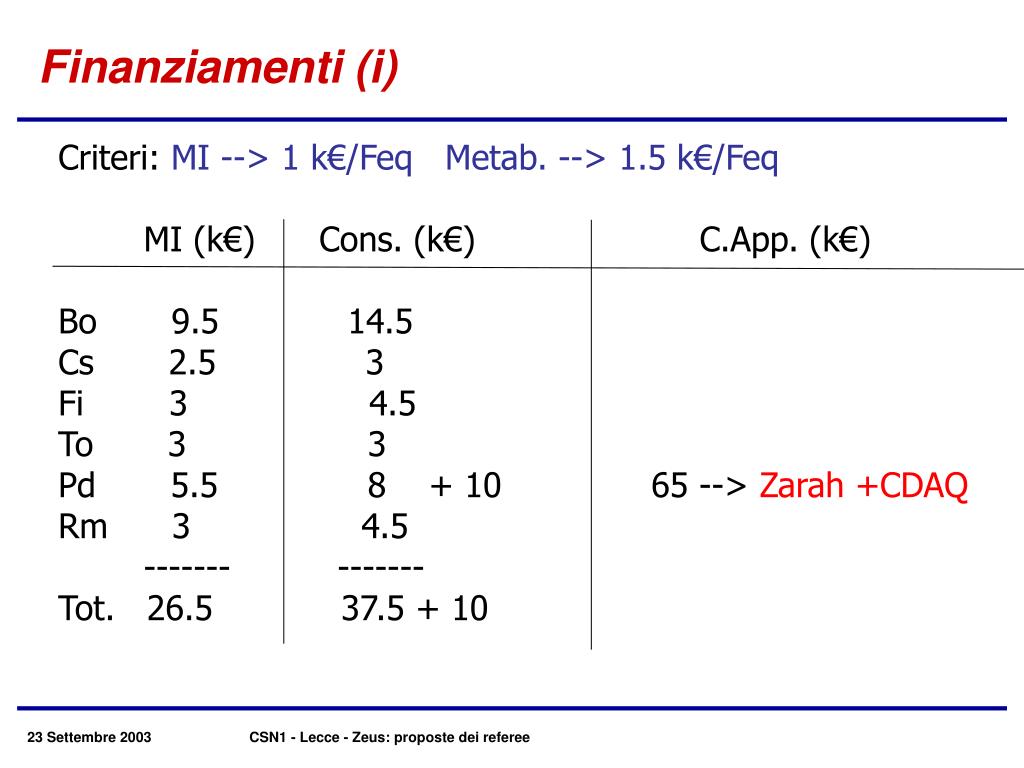 Finanziamenti (i)

Criteri: MI --> 1 k€/Feq   Metab. --> 1.5 k€/Feq

|  | MI (k€) | Cons. (k€) | C.App. (k€) |
|---|---|---|---|
| Bo | 9.5 | 14.5 |  |
| Cs | 2.5 | 3 |  |
| Fi | 3 | 4.5 |  |
| To | 3 | 3 |  |
| Pd | 5.5 | 8 + 10 | 65 --> Zarah +CDAQ |
| Rm | 3 | 4.5 |  |
|  | ------- | ------- |  |
| Tot. | 26.5 | 37.5 + 10 |  |

23 Settembre 2003   CSN1 - Lecce - Zeus: proposte dei referee